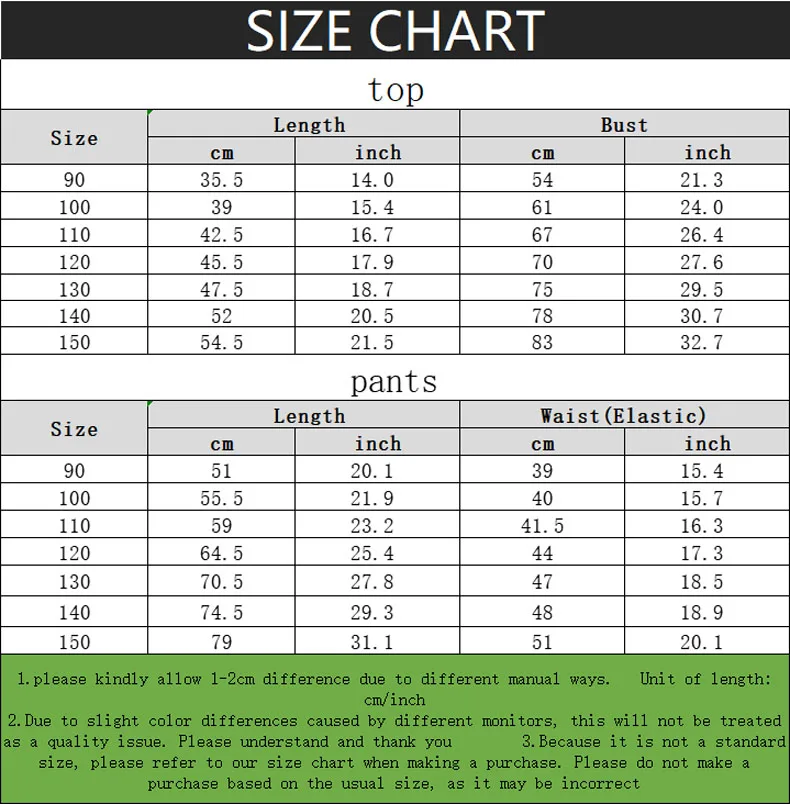 SIZE CHART

top

| Size | Length cm | Length inch | Bust cm | Bust inch |
|---|---|---|---|---|
| 90 | 35.5 | 14.0 | 54 | 21.3 |
| 100 | 39 | 15.4 | 61 | 24.0 |
| 110 | 42.5 | 16.7 | 67 | 26.4 |
| 120 | 45.5 | 17.9 | 70 | 27.6 |
| 130 | 47.5 | 18.7 | 75 | 29.5 |
| 140 | 52 | 20.5 | 78 | 30.7 |
| 150 | 54.5 | 21.5 | 83 | 32.7 |

pants

| Size | Length cm | Length inch | Waist(Elastic) cm | Waist(Elastic) inch |
|---|---|---|---|---|
| 90 | 51 | 20.1 | 39 | 15.4 |
| 100 | 55.5 | 21.9 | 40 | 15.7 |
| 110 | 59 | 23.2 | 41.5 | 16.3 |
| 120 | 64.5 | 25.4 | 44 | 17.3 |
| 130 | 70.5 | 27.8 | 47 | 18.5 |
| 140 | 74.5 | 29.3 | 48 | 18.9 |
| 150 | 79 | 31.1 | 51 | 20.1 |

1.please kindly allow 1-2cm difference due to different manual ways. Unit of length: cm/inch
2.Due to slight color differences caused by different monitors, this will not be treated as a quality issue. Please understand and thank you 3.Because it is not a standard size, please refer to our size chart when making a purchase. Please do not make a purchase based on the usual size, as it may be incorrect